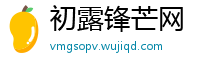 初露锋芒网

vmgsopv.wujiqd.com